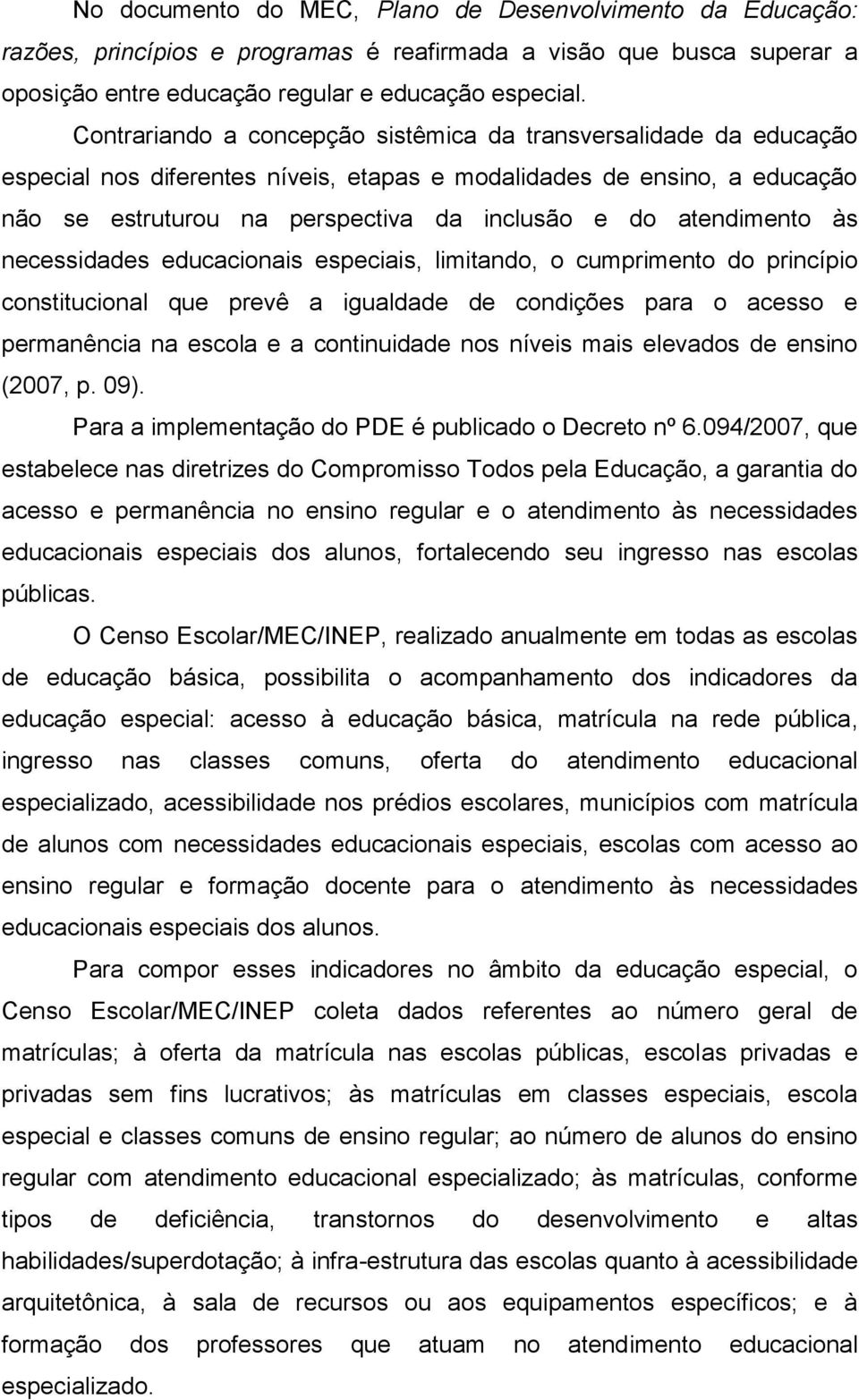 No documento do MEC, Plano de Desenvolvimento da Educação: razões, princípios e programas é reafirmada a visão que busca superar a oposição entre educação regular e educação especial.

Contrariando a concepção sistêmica da transversalidade da educação especial nos diferentes níveis, etapas e modalidades de ensino, a educação não se estruturou na perspectiva da inclusão e do atendimento às necessidades educacionais especiais, limitando, o cumprimento do princípio constitucional que prevê a igualdade de condições para o acesso e permanência na escola e a continuidade nos níveis mais elevados de ensino (2007, p. 09).

Para a implementação do PDE é publicado o Decreto nº 6.094/2007, que estabelece nas diretrizes do Compromisso Todos pela Educação, a garantia do acesso e permanência no ensino regular e o atendimento às necessidades educacionais especiais dos alunos, fortalecendo seu ingresso nas escolas públicas.

O Censo Escolar/MEC/INEP, realizado anualmente em todas as escolas de educação básica, possibilita o acompanhamento dos indicadores da educação especial: acesso à educação básica, matrícula na rede pública, ingresso nas classes comuns, oferta do atendimento educacional especializado, acessibilidade nos prédios escolares, municípios com matrícula de alunos com necessidades educacionais especiais, escolas com acesso ao ensino regular e formação docente para o atendimento às necessidades educacionais especiais dos alunos.

Para compor esses indicadores no âmbito da educação especial, o Censo Escolar/MEC/INEP coleta dados referentes ao número geral de matrículas; à oferta da matrícula nas escolas públicas, escolas privadas e privadas sem fins lucrativos; às matrículas em classes especiais, escola especial e classes comuns de ensino regular; ao número de alunos do ensino regular com atendimento educacional especializado; às matrículas, conforme tipos de deficiência, transtornos do desenvolvimento e altas habilidades/superdotação; à infra-estrutura das escolas quanto à acessibilidade arquitetônica, à sala de recursos ou aos equipamentos específicos; e à formação dos professores que atuam no atendimento educacional especializado.